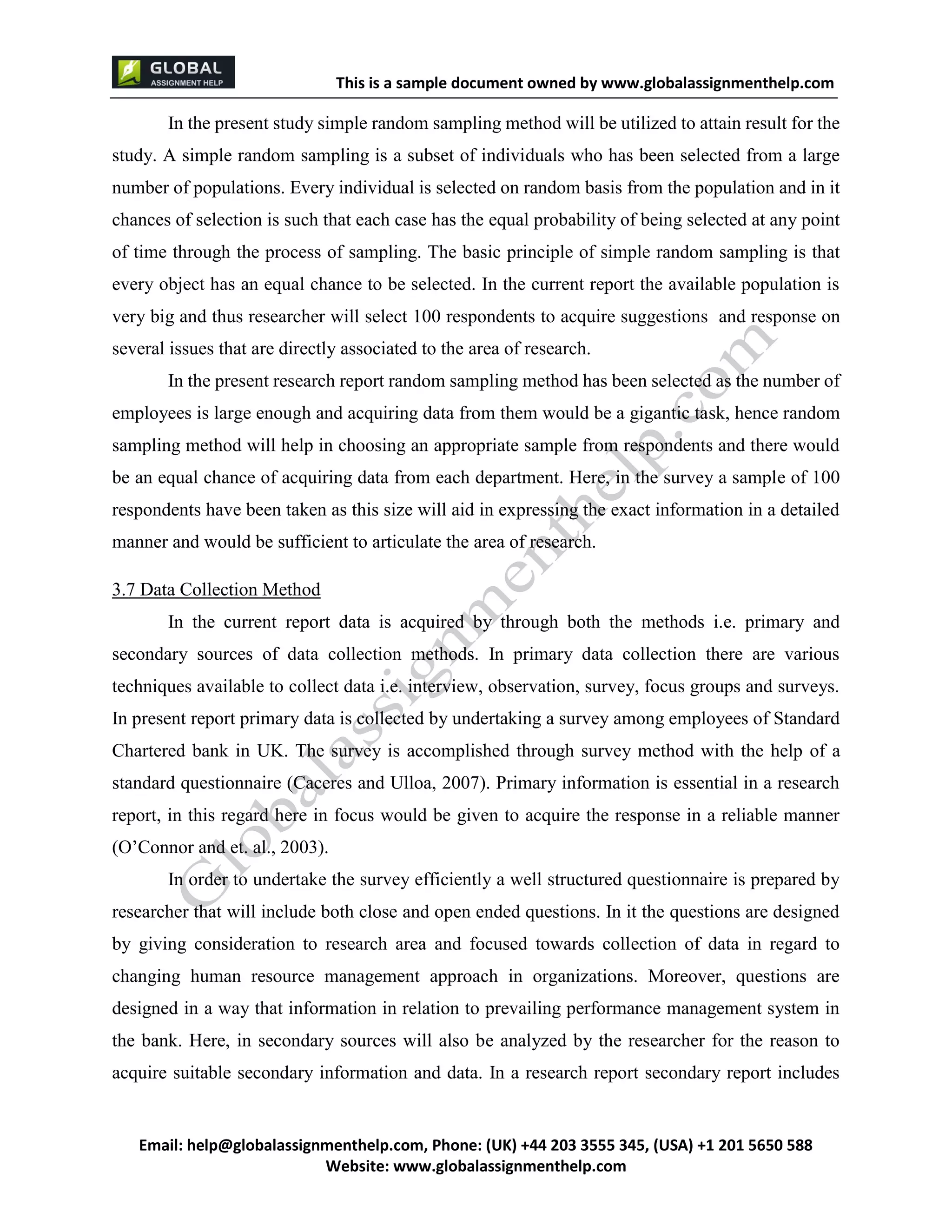 GLOBAL
ASSIGNMENT HELP
This is a sample document owned by www.globalassignmenthelp.com

In the present study simple random sampling method will be utilized to attain result for the study. A simple random sampling is a subset of individuals who has been selected from a large number of populations. Every individual is selected on random basis from the population and in it chances of selection is such that each case has the equal probability of being selected at any point of time through the process of sampling. The basic principle of simple random sampling is that every object has an equal chance to be selected. In the current report the available population is very big and thus researcher will select 100 respondents to acquire suggestions and response on several issues that are directly associated to the area of research.

In the present research report random sampling method has been selected as the number of employees is large enough and acquiring data from them would be a gigantic task, hence random sampling method will help in choosing an appropriate sample from respondents and there would be an equal chance of acquiring data from each department. Here, in the survey a sample of 100 respondents have been taken as this size will aid in expressing the exact information in a detailed manner and would be sufficient to articulate the area of research.

3.7 Data Collection Method

In the current report data is acquired by through both the methods i.e. primary and secondary sources of data collection methods. In primary data collection there are various techniques available to collect data i.e. interview, observation, survey, focus groups and surveys. In present report primary data is collected by undertaking a survey among employees of Standard Chartered bank in UK. The survey is accomplished through survey method with the help of a standard questionnaire (Caceres and Ulloa, 2007). Primary information is essential in a research report, in this regard here in focus would be given to acquire the response in a reliable manner (O'Connor and et. al., 2003).

In order to undertake the survey efficiently a well structured questionnaire is prepared by researcher that will include both close and open ended questions. In it the questions are designed by giving consideration to research area and focused towards collection of data in regard to changing human resource management approach in organizations. Moreover, questions are designed in a way that information in relation to prevailing performance management system in the bank. Here, in secondary sources will also be analyzed by the researcher for the reason to acquire suitable secondary information and data. In a research report secondary report includes

Globalassignmenthelp.com

Email: help@globalassignmenthelp.com, Phone: (UK) +44 203 3555 345, (USA) +1 201 5650 588
Website: www.globalassignmenthelp.com